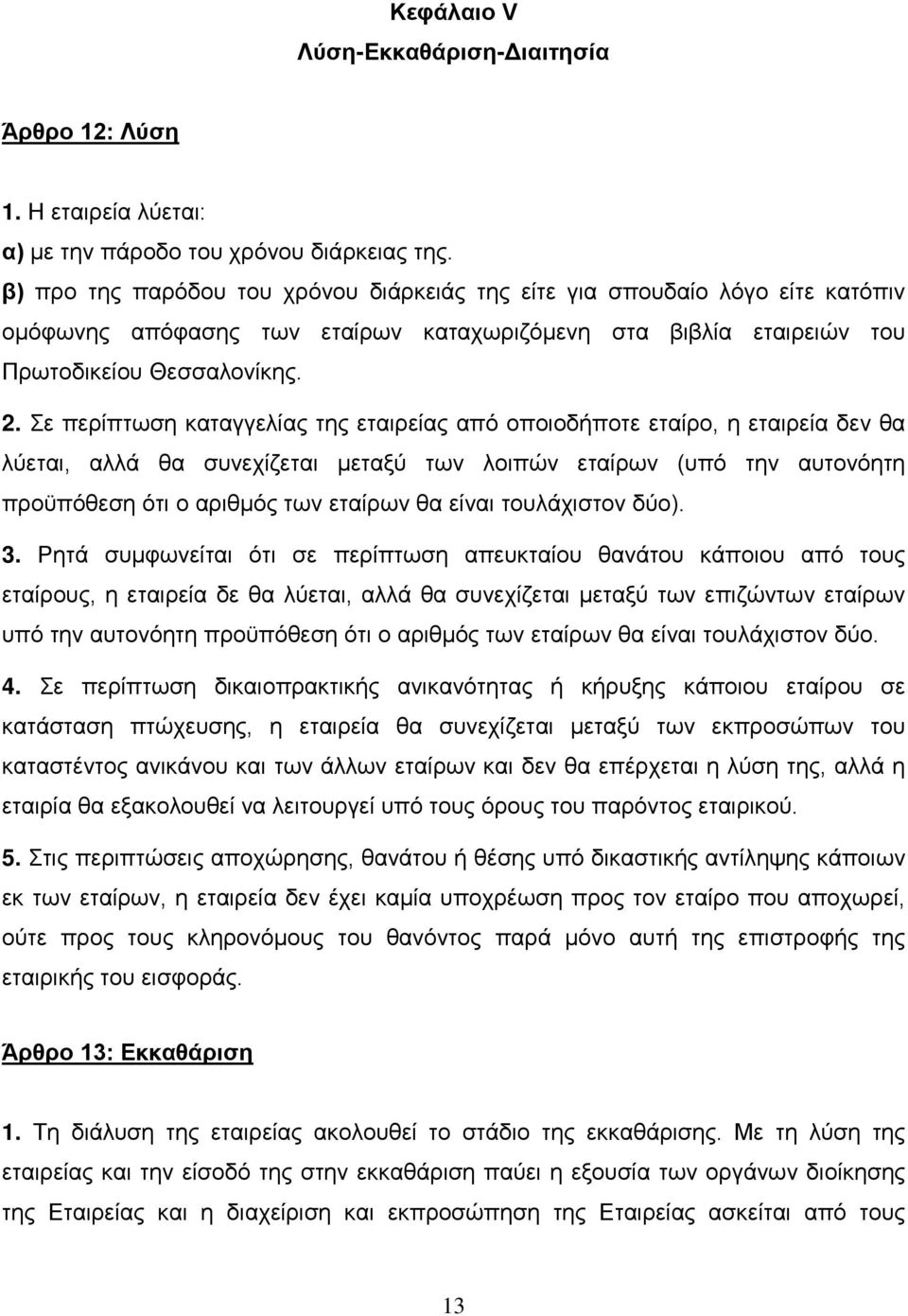 Κεφάλαιο V
Λύση-Εκκαθάριση-Διαιτησία

Άρθρο 12: Λύση

1. Η εταιρεία λύεται:
α) με την πάροδο του χρόνου διάρκειας της.
β) προ της παρόδου του χρόνου διάρκειάς της είτε για σπουδαίο λόγο είτε κατόπιν ομόφωνης απόφασης των εταίρων καταχωριζόμενη στα βιβλία εταιρειών του Πρωτοδικείου Θεσσαλονίκης.

2. Σε περίπτωση καταγγελίας της εταιρείας από οποιοδήποτε εταίρο, η εταιρεία δεν θα λύεται, αλλά θα συνεχίζεται μεταξύ των λοιπών εταίρων (υπό την αυτονόητη προϋπόθεση ότι ο αριθμός των εταίρων θα είναι τουλάχιστον δύο).

3. Ρητά συμφωνείται ότι σε περίπτωση απευκταίου θανάτου κάποιου από τους εταίρους, η εταιρεία δε θα λύεται, αλλά θα συνεχίζεται μεταξύ των επιζώντων εταίρων υπό την αυτονόητη προϋπόθεση ότι ο αριθμός των εταίρων θα είναι τουλάχιστον δύο.

4. Σε περίπτωση δικαιοπρακτικής ανικανότητας ή κήρυξης κάποιου εταίρου σε κατάσταση πτώχευσης, η εταιρεία θα συνεχίζεται μεταξύ των εκπροσώπων του καταστέντος ανικάνου και των άλλων εταίρων και δεν θα επέρχεται η λύση της, αλλά η εταιρία θα εξακολουθεί να λειτουργεί υπό τους όρους του παρόντος εταιρικού.

5. Στις περιπτώσεις αποχώρησης, θανάτου ή θέσης υπό δικαστικής αντίληψης κάποιων εκ των εταίρων, η εταιρεία δεν έχει καμία υποχρέωση προς τον εταίρο που αποχωρεί, ούτε προς τους κληρονόμους του θανόντος παρά μόνο αυτή της επιστροφής της εταιρικής του εισφοράς.

Άρθρο 13: Εκκαθάριση

1. Τη διάλυση της εταιρείας ακολουθεί το στάδιο της εκκαθάρισης. Με τη λύση της εταιρείας και την είσοδό της στην εκκαθάριση παύει η εξουσία των οργάνων διοίκησης της Εταιρείας και η διαχείριση και εκπροσώπηση της Εταιρείας ασκείται από τους

13